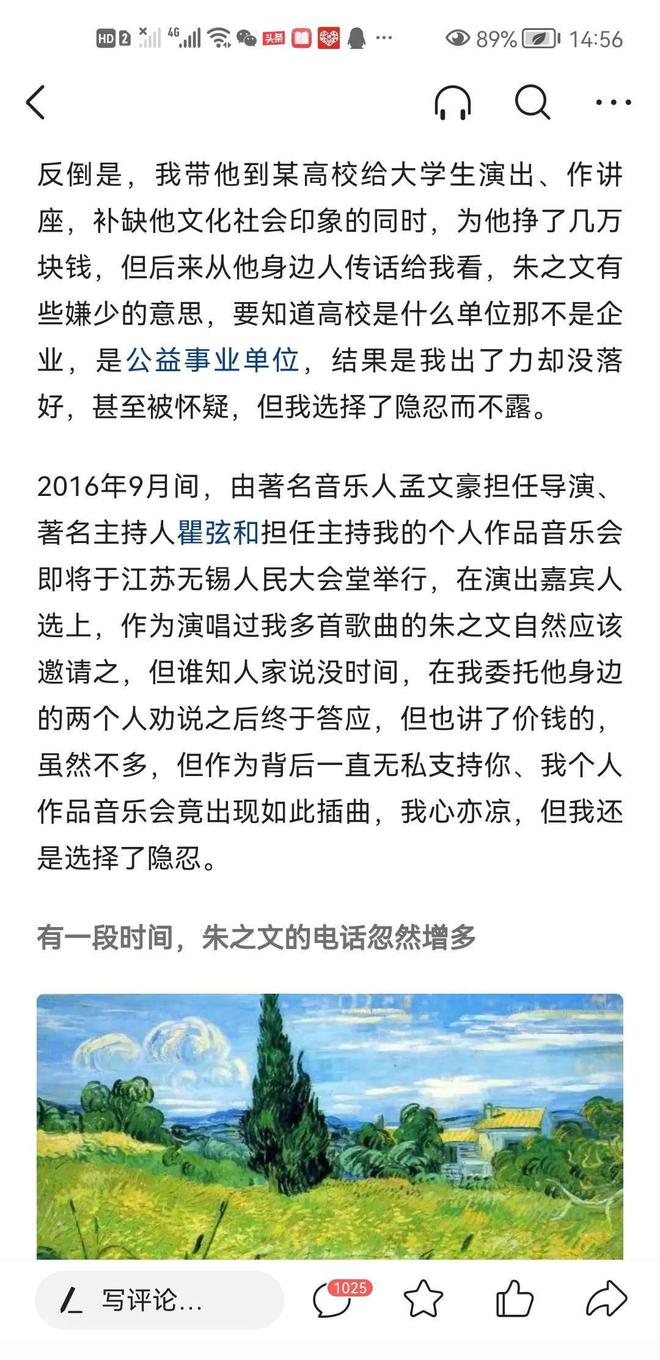 HD 2 4G 头条 89% 14:56

反倒是，我带他到某高校给大学生演出、作讲座，补缺他文化社会印象的同时，为他挣了几万块钱，但后来从他身边人传话给我看，朱之文有些嫌少的意思，要知道高校是什么单位那不是企业，是公益事业单位，结果是我出了力却没落好，甚至被怀疑，但我选择了隐忍而不露。

2016年9月间，由著名音乐人孟文豪担任导演、著名主持人瞿弦和担任主持我的个人作品音乐会即将于江苏无锡人民大会堂举行，在演出嘉宾人选上，作为演唱过我多首歌曲的朱之文自然应该邀请之，但谁知人家说没时间，在我委托他身边的两个人劝说之后终于答应，但也讲了价钱的，虽然不多，但作为背后一直无私支持你、我个人作品音乐会竟出现如此插曲，我心亦凉，但我还是选择了隐忍。

有一段时间，朱之文的电话忽然增多

写评论...
1025